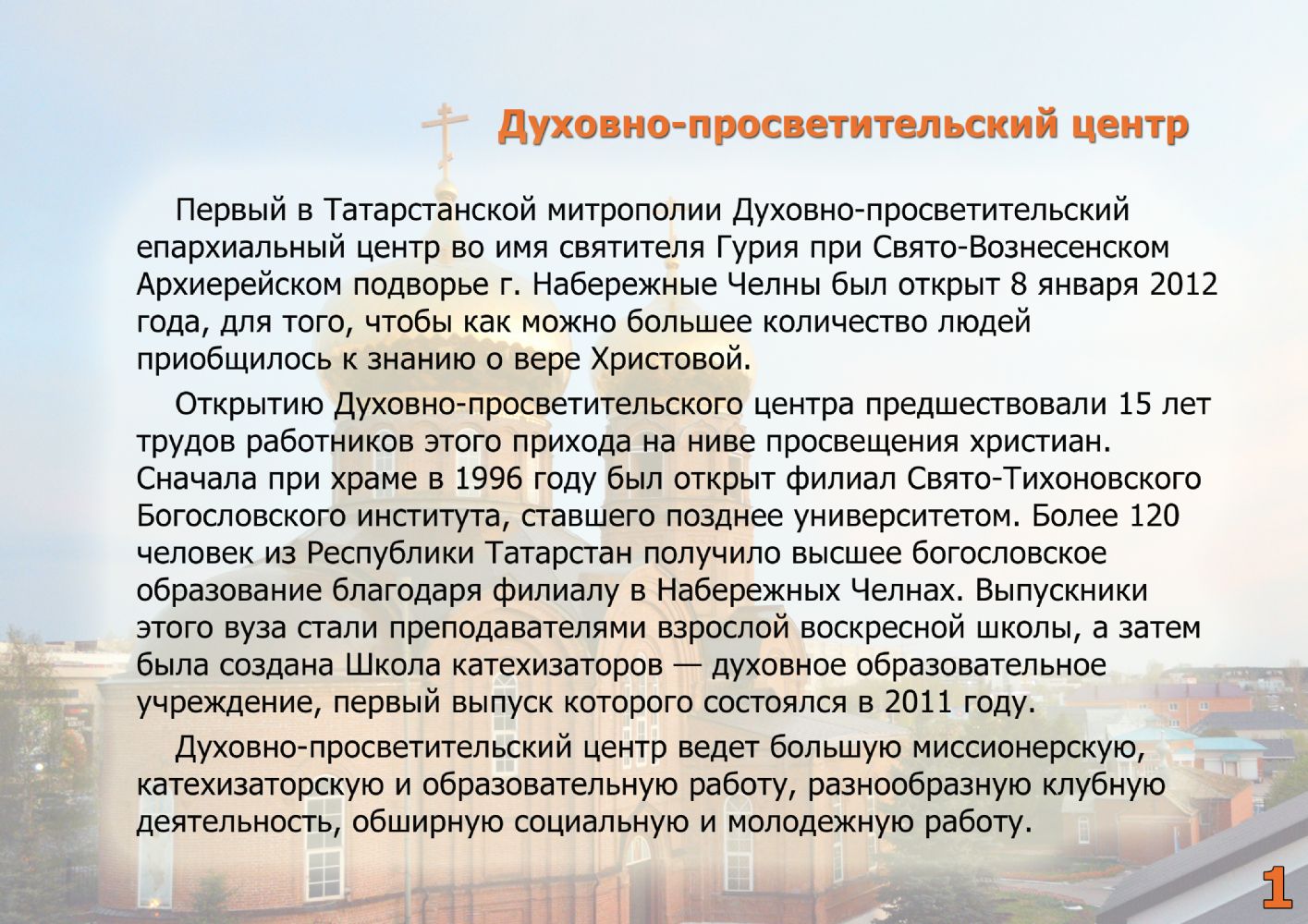 Духовно-просветительский центр

Первый в Татарстанской митрополии Духовно-просветительский епархиальный центр во имя святителя Гурия при Свято-Вознесенском Архиерейском подворье г. Набережные Челны был открыт 8 января 2012 года, для того, чтобы как можно большее количество людей приобщилось к знанию о вере Христовой.

Открытию Духовно-просветительского центра предшествовали 15 лет трудов работников этого прихода на ниве просвещения христиан. Сначала при храме в 1996 году был открыт филиал Свято-Тихоновского Богословского института, ставшего позднее университетом. Более 120 человек из Республики Татарстан получило высшее богословское образование благодаря филиалу в Набережных Челнах. Выпускники этого вуза стали преподавателями взрослой воскресной школы, а затем была создана Школа катехизаторов — духовное образовательное учреждение, первый выпуск которого состоялся в 2011 году.

Духовно-просветительский центр ведет большую миссионерскую, катехизаторскую и образовательную работу, разнообразную клубную деятельность, обширную социальную и молодежную работу.

1